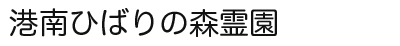 港南ひばりの森霊園